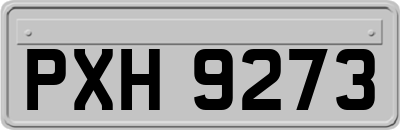 PXH 9273